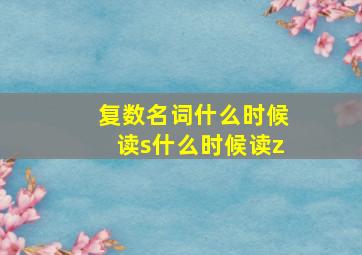 复数名词什么时候读s什么时候读z